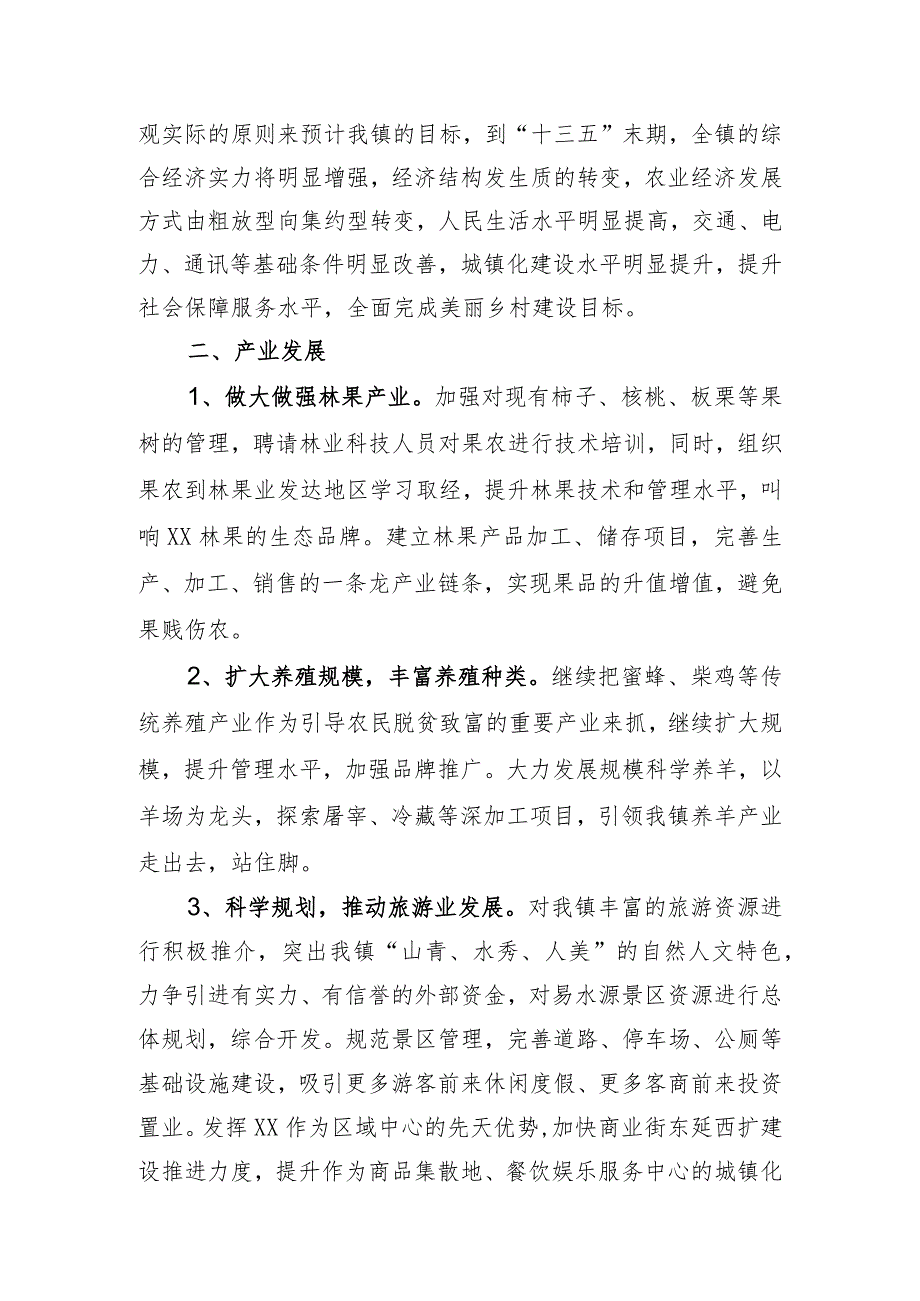 观实际的原则来预计我镇的目标，到“十三五”末期，全镇的综合经济实力将明显增强，经济结构发生质的转变，农业经济发展方式由粗放型向集约型转变，人民生活水平明显提高，交通、电力、通讯等基础条件明显改善，城镇化建设水平明显提升，提升社会保障服务水平，全面完成美丽乡村建设目标。

二、产业发展

1、做大做强林果产业。加强对现有柿子、核桃、板栗等果树的管理，聘请林业科技人员对果农进行技术培训，同时，组织果农到林果业发达地区学习取经，提升林果技术和管理水平，叫响XX林果的生态品牌。建立林果产品加工、储存项目，完善生产、加工、销售的一条龙产业链条，实现果品的升值增值，避免果贱伤农。

2、扩大养殖规模，丰富养殖种类。继续把蜜蜂、柴鸡等传统养殖产业作为引导农民脱贫致富的重要产业来抓，继续扩大规模，提升管理水平，加强品牌推广。大力发展规模科学养羊，以羊场为龙头，探索屠宰、冷藏等深加工项目，引领我镇养羊产业走出去，站住脚。

3、科学规划，推动旅游业发展。对我镇丰富的旅游资源进行积极推介，突出我镇“山青、水秀、人美”的自然人文特色，力争引进有实力、有信誉的外部资金，对易水源景区资源进行总体规划，综合开发。规范景区管理，完善道路、停车场、公厕等基础设施建设，吸引更多游客前来休闲度假、更多客商前来投资置业。发挥XX作为区域中心的先天优势,加快商业街东延西扩建设推进力度，提升作为商品集散地、餐饮娱乐服务中心的城镇化